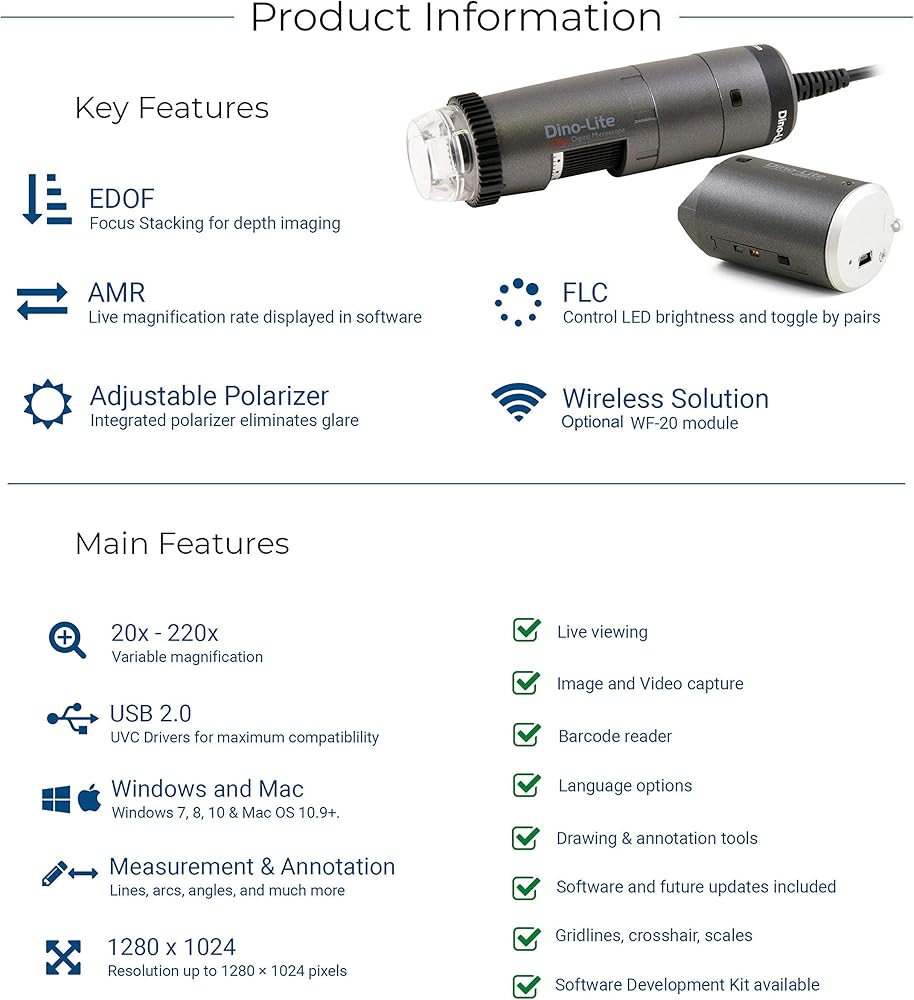 Product Information

Key Features

Dino-Lite
Digital Microscope

Dino-Lite

EDOF
Focus Stacking for depth imaging

AMR
Live magnification rate displayed in software

FLC
Control LED brightness and toggle by pairs

Adjustable Polarizer
Integrated polarizer eliminates glare

Wireless Solution
Optional WF-20 module

Main Features

20x - 220x
Variable magnification

USB 2.0
UVC Drivers for maximum compatiblility

Windows and Mac
Windows 7, 8, 10 & Mac OS 10.9+.

Measurement & Annotation
Lines, arcs, angles, and much more

1280 x 1024
Resolution up to 1280 × 1024 pixels

Live viewing

Image and Video capture

Barcode reader

Language options

Drawing & annotation tools

Software and future updates included

Gridlines, crosshair, scales

Software Development Kit available